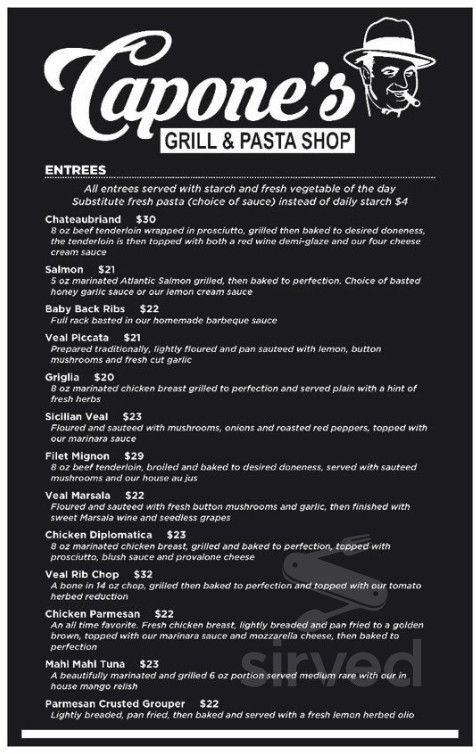 Capone's
GRILL & PASTA SHOP

ENTREES

All entrees served with starch and fresh vegetable of the day
Substitute fresh pasta (choice of sauce) instead of daily starch $4

Chateaubriand $30
8 oz beef tenderloin wrapped in prosciutto, grilled then baked to desired doneness, the tenderloin is then topped with both a red wine demi-glaze and our four cheese cream sauce

Salmon $21
5 oz marinated Atlantic Salmon grilled, then baked to perfection. Choice of basted honey garlic sauce or our lemon cream sauce

Baby Back Ribs $22
Full rack basted in our homemade barbeque sauce

Veal Piccata $21
Prepared traditionally, lightly floured and pan sauteed with lemon, button mushrooms and fresh cut garlic

Griglia $20
8 oz marinated chicken breast grilled to perfection and served plain with a hint of fresh herbs

Sicilian Veal $23
Floured and sauteed with mushrooms, onions and roasted red peppers, topped with our marinara sauce

Filet Mignon $29
8 oz beef tenderloin, broiled and baked to desired doneness, served with sauteed mushrooms and our house au jus

Veal Marsala $22
Floured and sauteed with fresh button mushrooms and garlic, then finished with sweet Marsala wine and seedless grapes

Chicken Diplomatica $23
8 oz marinated chicken breast, grilled and baked to perfection, topped with prosciutto, blush sauce and provalone cheese

Veal Rib Chop $32
A bone in 14 oz chop, grilled then baked to perfection and topped with our tomato herbed reduction

Chicken Parmesan $22
An all time favorite. Fresh chicken breast, lightly breaded and pan fried to a golden brown, topped with our marinara sauce and mozzarella cheese, then baked to perfection

Mahi Mahi Tuna $23
A beautifully marinated and grilled 6 oz portion served medium rare with our in house mango relish

Parmesan Crusted Grouper $22
Lightly breaded, pan fried, then baked and served with a fresh lemon herbed olio

sirved